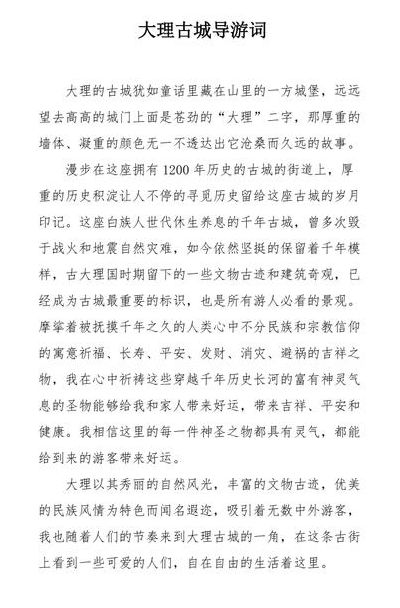 大理古城导游词

大理的古城犹如童话里藏在山里的一方城堡，远远望去高高的城门上面是苍劲的“大理”二字，那厚重的墙体、凝重的颜色无一不透达出它沧桑而久远的故事。

漫步在这座拥有1200年历史的古城的街道上，厚重的历史积淀让人不停的寻觅历史留给这座古城的岁月印记。这座白族人世代休生养息的千年古城，曾多次毁于战火和地震自然灾难，如今依然坚挺的保留着千年模样，古大理国时期留下的一些文物古迹和建筑奇观，已经成为古城最重要的标识，也是所有游人必看的景观。摩挲着被抚摸千年之久的人类心中不分民族和宗教信仰的寓意祈福、长寿、平安、发财、消灾、避祸的吉祥之物，我在心中祈祷这些穿越千年历史长河的富有神灵气息的圣物能够给我和家人带来好运，带来吉祥、平安和健康。我相信这里的每一件神圣之物都具有灵气，都能给到来的游客带来好运。

大理以其秀丽的自然风光，丰富的文物古迹，优美的民族风情为特色而闻名遐迩，吸引着无数中外游客，我也随着人们的节奏来到大理古城的一角，在这条古街上看到一些可爱的人们，自在自由的生活着这里。